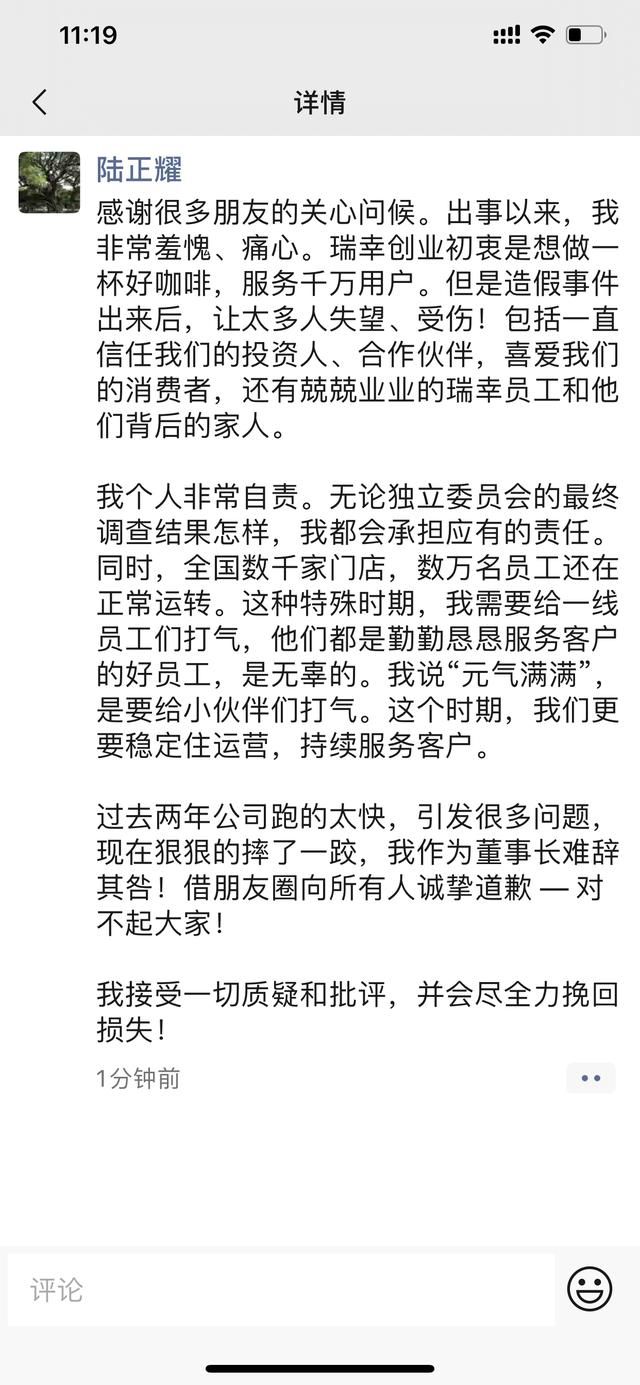 11:19

详情

陆正耀

感谢很多朋友的关心问候。出事以来，我非常羞愧、痛心。瑞幸创业初衷是想做一杯好咖啡，服务千万用户。但是造假事件出来后，让太多人失望、受伤！包括一直信任我们的投资人、合作伙伴，喜爱我们的消费者，还有兢兢业业的瑞幸员工和他们背后的家人。

我个人非常自责。无论独立委员会的最终调查结果怎样，我都会承担应有的责任。同时，全国数千家门店，数万名员工还在正常运转。这种特殊时期，我需要给一线员工们打气，他们都是勤勤恳恳服务客户的好员工，是无辜的。我说“元气满满”，是要给小伙伴们打气。这个时期，我们更要稳定住运营，持续服务客户。

过去两年公司跑的太快，引发很多问题，现在狠狠的摔了一跤，我作为董事长难辞其咎！借朋友圈向所有人诚挚道歉 — 对不起大家！

我接受一切质疑和批评，并会尽全力挽回损失！

1分钟前

评论